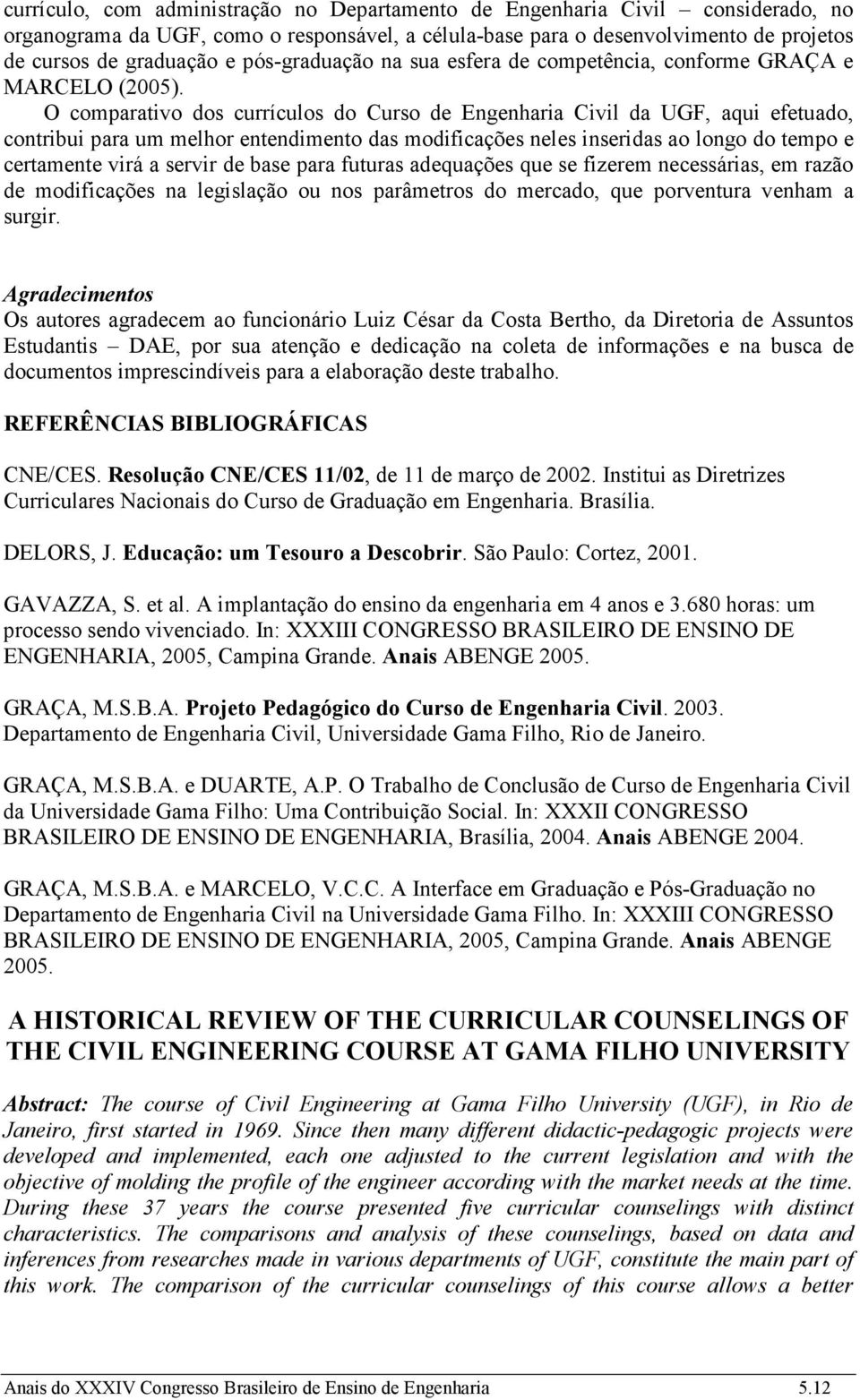 currículo, com administração no Departamento de Engenharia Civil – considerado, no organograma da UGF, como o responsável, a célula-base para o desenvolvimento de projetos de cursos de graduação e pós-graduação na sua esfera de competência, conforme GRAÇA e MARCELO (2005).

O comparativo dos currículos do Curso de Engenharia Civil da UGF, aqui efetuado, contribui para um melhor entendimento das modificações neles inseridas ao longo do tempo e certamente virá a servir de base para futuras adequações que se fizerem necessárias, em razão de modificações na legislação ou nos parâmetros do mercado, que porventura venham a surgir.

Agradecimentos
Os autores agradecem ao funcionário Luiz César da Costa Bertho, da Diretoria de Assuntos Estudantis – DAE, por sua atenção e dedicação na coleta de informações e na busca de documentos imprescindíveis para a elaboração deste trabalho.

REFERÊNCIAS BIBLIOGRÁFICAS

CNE/CES. Resolução CNE/CES 11/02, de 11 de março de 2002. Institui as Diretrizes Curriculares Nacionais do Curso de Graduação em Engenharia. Brasília.

DELORS, J. Educação: um Tesouro a Descobrir. São Paulo: Cortez, 2001.

GAVAZZA, S. et al. A implantação do ensino da engenharia em 4 anos e 3.680 horas: um processo sendo vivenciado. In: XXXIII CONGRESSO BRASILEIRO DE ENSINO DE ENGENHARIA, 2005, Campina Grande. Anais ABENGE 2005.

GRAÇA, M.S.B.A. Projeto Pedagógico do Curso de Engenharia Civil. 2003. Departamento de Engenharia Civil, Universidade Gama Filho, Rio de Janeiro.

GRAÇA, M.S.B.A. e DUARTE, A.P. O Trabalho de Conclusão de Curso de Engenharia Civil da Universidade Gama Filho: Uma Contribuição Social. In: XXXII CONGRESSO BRASILEIRO DE ENSINO DE ENGENHARIA, Brasília, 2004. Anais ABENGE 2004.

GRAÇA, M.S.B.A. e MARCELO, V.C.C. A Interface em Graduação e Pós-Graduação no Departamento de Engenharia Civil na Universidade Gama Filho. In: XXXIII CONGRESSO BRASILEIRO DE ENSINO DE ENGENHARIA, 2005, Campina Grande. Anais ABENGE 2005.

A HISTORICAL REVIEW OF THE CURRICULAR COUNSELINGS OF THE CIVIL ENGINEERING COURSE AT GAMA FILHO UNIVERSITY

Abstract: The course of Civil Engineering at Gama Filho University (UGF), in Rio de Janeiro, first started in 1969. Since then many different didactic-pedagogic projects were developed and implemented, each one adjusted to the current legislation and with the objective of molding the profile of the engineer according with the market needs at the time. During these 37 years the course presented five curricular counselings with distinct characteristics. The comparisons and analysis of these counselings, based on data and inferences from researches made in various departments of UGF, constitute the main part of this work. The comparison of the curricular counselings of this course allows a better

Anais do XXXIV Congresso Brasileiro de Ensino de Engenharia 5.12